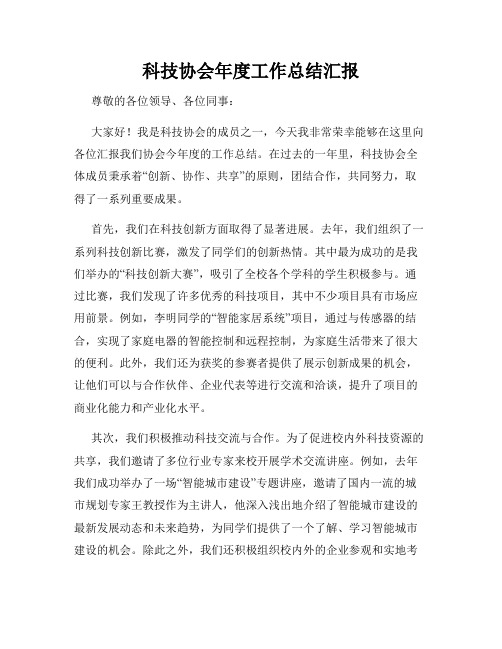 科技协会年度工作总结汇报

尊敬的各位领导、各位同事：

大家好！我是科技协会的成员之一，今天我非常荣幸能够在这里向各位汇报我们协会今年度的工作总结。在过去的一年里，科技协会全体成员秉承着“创新、协作、共享”的原则，团结合作，共同努力，取得了一系列重要成果。

首先，我们在科技创新方面取得了显著进展。去年，我们组织了一系列科技创新比赛，激发了同学们的创新热情。其中最为成功的是我们举办的“科技创新大赛”，吸引了全校各个学科的学生积极参与。通过比赛，我们发现了许多优秀的科技项目，其中不少项目具有市场应用前景。例如，李明同学的“智能家居系统”项目，通过与传感器的结合，实现了家庭电器的智能控制和远程控制，为家庭生活带来了很大的便利。此外，我们还为获奖的参赛者提供了展示创新成果的机会，让他们可以与合作伙伴、企业代表等进行交流和洽谈，提升了项目的商业化能力和产业化水平。

其次，我们积极推动科技交流与合作。为了促进校内外科技资源的共享，我们邀请了多位行业专家来校开展学术交流讲座。例如，去年我们成功举办了一场“智能城市建设”专题讲座，邀请了国内一流的城市规划专家王教授作为主讲人，他深入浅出地介绍了智能城市建设的最新发展动态和未来趋势，为同学们提供了一个了解、学习智能城市建设的机会。除此之外，我们还积极组织校内外的企业参观和实地考